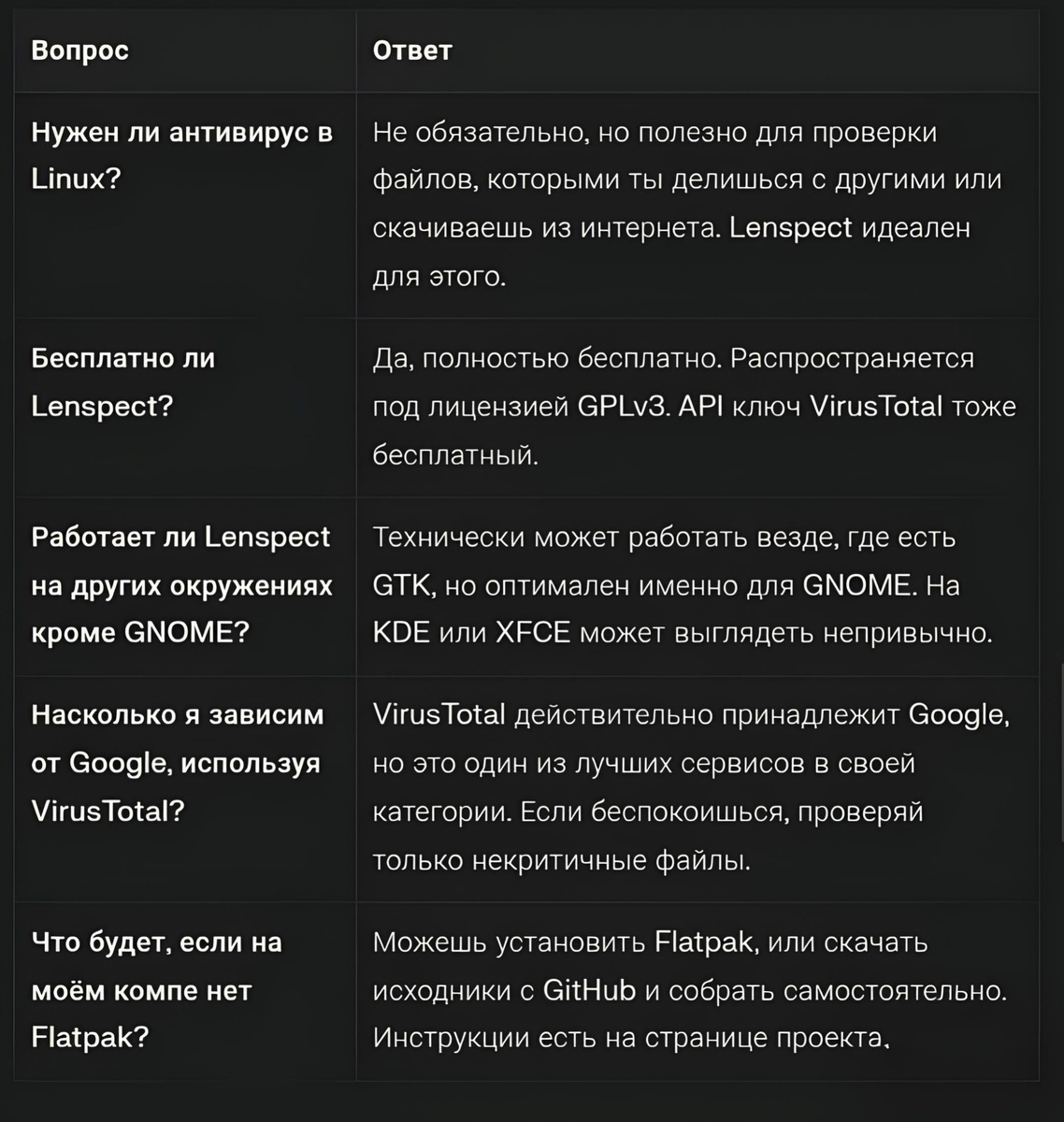 | Вопрос | Ответ |
|---|---|
| Нужен ли антивирус в Linux? | Не обязательно, но полезно для проверки файлов, которыми ты делишься с другими или скачиваешь из интернета. Lenspect идеален для этого. |
| Бесплатно ли Lenspect? | Да, полностью бесплатно. Распространяется под лицензией GPLv3. API ключ VirusTotal тоже бесплатный. |
| Работает ли Lenspect на других окружениях кроме GNOME? | Технически может работать везде, где есть GTK, но оптимален именно для GNOME. На KDE или XFCE может выглядеть непривычно. |
| Насколько я зависим от Google, используя VirusTotal? | VirusTotal действительно принадлежит Google, но это один из лучших сервисов в своей категории. Если беспокоишься, проверяй только некритичные файлы. |
| Что будет, если на моём компе нет Flatpak? | Можешь установить Flatpak, или скачать исходники с GitHub и собрать самостоятельно. Инструкции есть на странице проекта. |